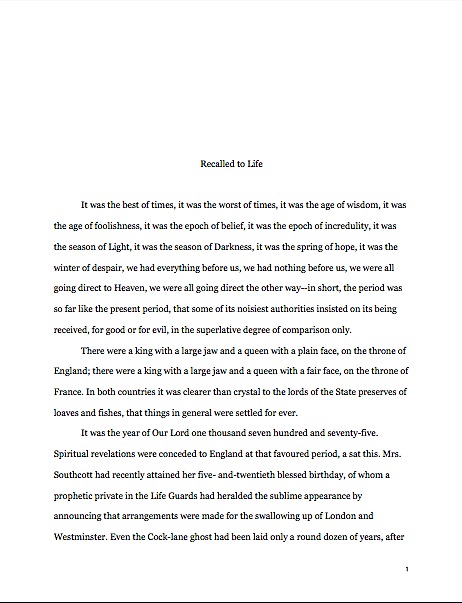 Recalled to Life

It was the best of times, it was the worst of times, it was the age of wisdom, it was the age of foolishness, it was the epoch of belief, it was the epoch of incredulity, it was the season of Light, it was the season of Darkness, it was the spring of hope, it was the winter of despair, we had everything before us, we had nothing before us, we were all going direct to Heaven, we were all going direct the other way--in short, the period was so far like the present period, that some of its noisiest authorities insisted on its being received, for good or for evil, in the superlative degree of comparison only.

There were a king with a large jaw and a queen with a plain face, on the throne of England; there were a king with a large jaw and a queen with a fair face, on the throne of France. In both countries it was clearer than crystal to the lords of the State preserves of loaves and fishes, that things in general were settled for ever.

It was the year of Our Lord one thousand seven hundred and seventy-five. Spiritual revelations were conceded to England at that favoured period, a sat this. Mrs. Southcott had recently attained her five- and-twentieth blessed birthday, of whom a prophetic private in the Life Guards had heralded the sublime appearance by announcing that arrangements were made for the swallowing up of London and Westminster. Even the Cock-lane ghost had been laid only a round dozen of years, after

1